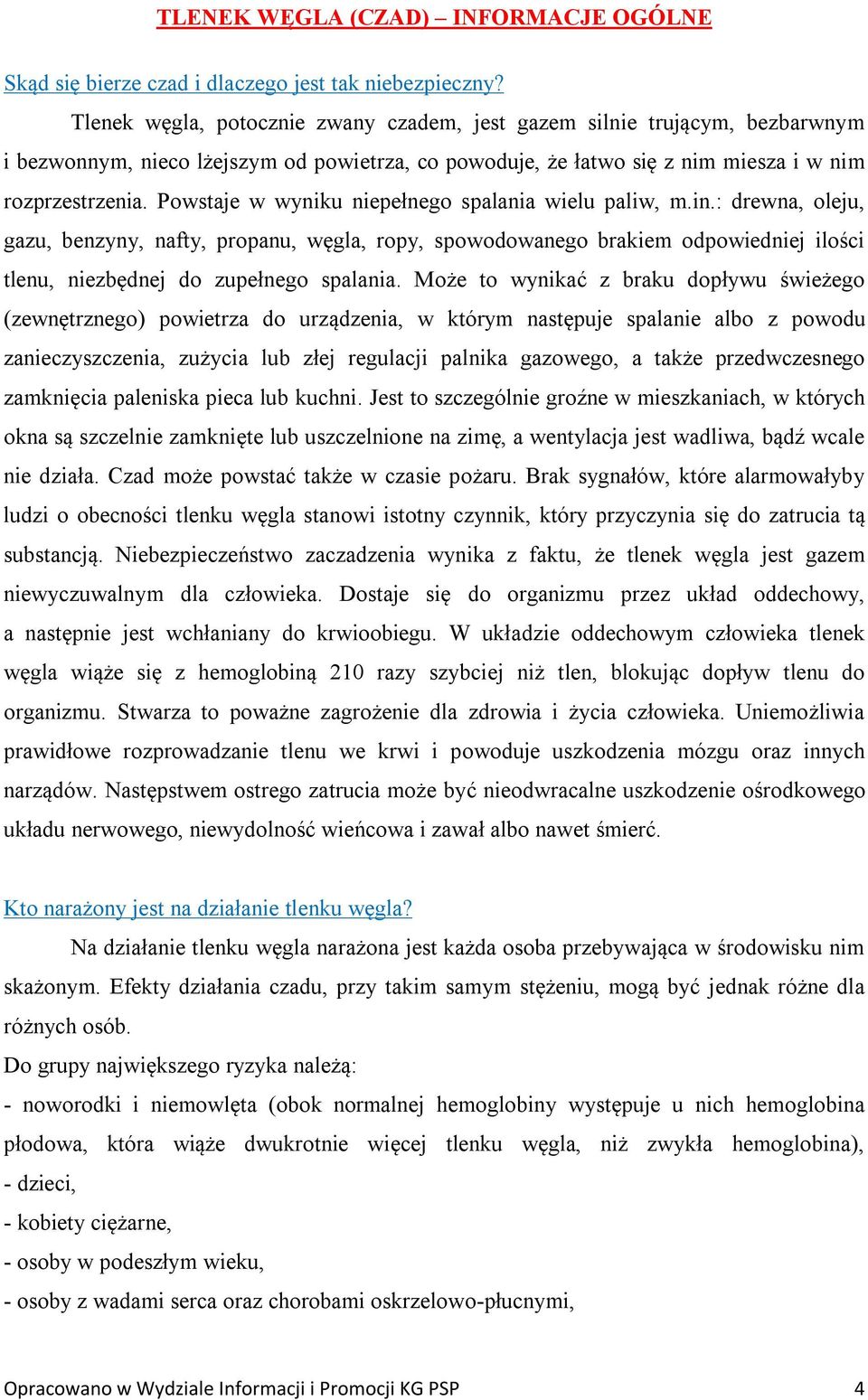 TLENEK WĘGLA (CZAD) – INFORMACJE OGÓLNE

Skąd się bierze czad i dlaczego jest tak niebezpieczny?

Tlenek węgla, potocznie zwany czadem, jest gazem silnie trującym, bezbarwnym i bezwonnym, nieco lżejszym od powietrza, co powoduje, że łatwo się z nim miesza i w nim rozprzestrzenia. Powstaje w wyniku niepełnego spalania wielu paliw, m.in.: drewna, oleju, gazu, benzyny, nafty, propanu, węgla, ropy, spowodowanego brakiem odpowiedniej ilości tlenu, niezbędnej do zupełnego spalania. Może to wynikać z braku dopływu świeżego (zewnętrznego) powietrza do urządzenia, w którym następuje spalanie albo z powodu zanieczyszczenia, zużycia lub złej regulacji palnika gazowego, a także przedwczesnego zamknięcia paleniska pieca lub kuchni. Jest to szczególnie groźne w mieszkaniach, w których okna są szczelnie zamknięte lub uszczelnione na zimę, a wentylacja jest wadliwa, bądź wcale nie działa. Czad może powstać także w czasie pożaru. Brak sygnałów, które alarmowałyby ludzi o obecności tlenku węgla stanowi istotny czynnik, który przyczynia się do zatrucia tą substancją. Niebezpieczeństwo zaczadzenia wynika z faktu, że tlenek węgla jest gazem niewyczuwalnym dla człowieka. Dostaje się do organizmu przez układ oddechowy, a następnie jest wchłaniany do krwioobiegu. W układzie oddechowym człowieka tlenek węgla wiąże się z hemoglobiną 210 razy szybciej niż tlen, blokując dopływ tlenu do organizmu. Stwarza to poważne zagrożenie dla zdrowia i życia człowieka. Uniemożliwia prawidłowe rozprowadzanie tlenu we krwi i powoduje uszkodzenia mózgu oraz innych narządów. Następstwem ostrego zatrucia może być nieodwracalne uszkodzenie ośrodkowego układu nerwowego, niewydolność wieńcowa i zawał albo nawet śmierć.

Kto narażony jest na działanie tlenku węgla?

Na działanie tlenku węgla narażona jest każda osoba przebywająca w środowisku nim skażonym. Efekty działania czadu, przy takim samym stężeniu, mogą być jednak różne dla różnych osób.

Do grupy największego ryzyka należą:
- noworodki i niemowlęta (obok normalnej hemoglobiny występuje u nich hemoglobina płodowa, która wiąże dwukrotnie więcej tlenku węgla, niż zwykła hemoglobina),
- dzieci,
- kobiety ciężarne,
- osoby w podeszłym wieku,
- osoby z wadami serca oraz chorobami oskrzelowo-płucnymi,

Opracowano w Wydziale Informacji i Promocji KG PSP 4